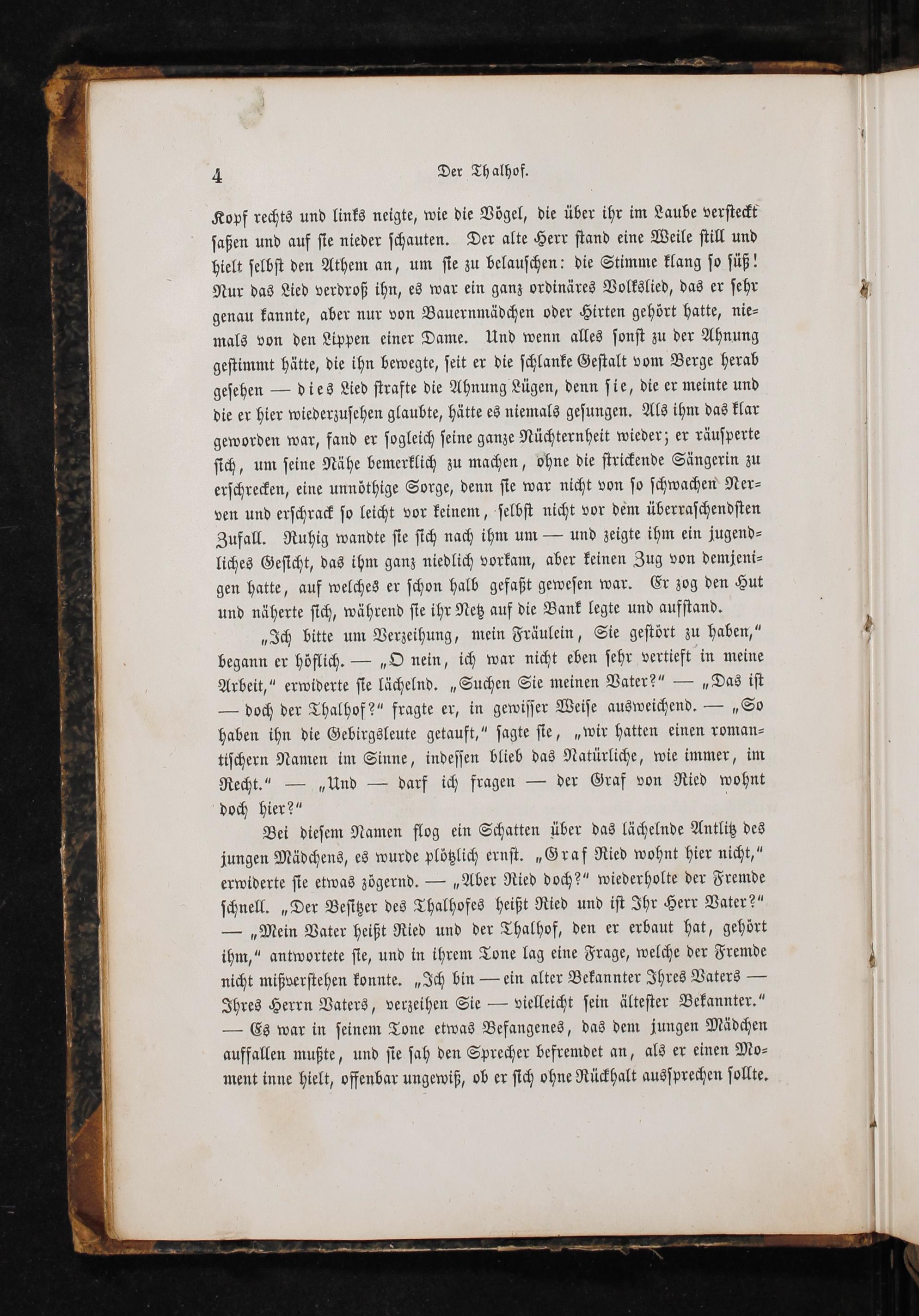 4 Der Thalhof.

Kopf rechts und links neigte, wie die Vögel, die über ihr im Laube versteckt saßen und auf sie nieder schauten. Der alte Herr stand eine Weile still und hielt selbst den Athem an, um sie zu belauschen: die Stimme klang so süß! Nur das Lied verdroß ihn, es war ein ganz ordinäres Volkslied, das er sehr genau kannte, aber nur von Bauernmädchen oder Hirten gehört hatte, niemals von den Lippen einer Dame. Und wenn alles sonst zu der Ahnung gestimmt hätte, die ihn bewegte, seit er die schlanke Gestalt vom Berge herab gesehen — dies Lied strafte die Ahnung Lügen, denn sie, die er meinte und die er hier wiederzusehen glaubte, hätte es niemals gesungen. Als ihm das klar geworden war, fand er sogleich seine ganze Nüchternheit wieder; er räusperte sich, um seine Nähe bemerklich zu machen, ohne die strickende Sängerin zu erschrecken, eine unnöthige Sorge, denn sie war nicht von so schwachen Nerven und erschrack so leicht vor keinem, selbst nicht vor dem überraschendsten Zufall. Ruhig wandte sie sich nach ihm um — und zeigte ihm ein jugendliches Gesicht, das ihm ganz niedlich vorkam, aber keinen Zug von demjenigen hatte, auf welches er schon halb gefaßt gewesen war. Er zog den Hut und näherte sich, während sie ihr Netz auf die Bank legte und aufstand.

„Ich bitte um Verzeihung, mein Fräulein, Sie gestört zu haben,“ begann er höflich. — „O nein, ich war nicht eben sehr vertieft in meine Arbeit,“ erwiderte sie lächelnd. „Suchen Sie meinen Vater?“ — „Das ist — doch der Thalhof?“ fragte er, in gewisser Weise ausweichend. — „So haben ihn die Gebirgsleute getauft,“ sagte sie, „wir hatten einen romantischern Namen im Sinne, indessen blieb das Natürliche, wie immer, im Recht.“ — „Und — darf ich fragen — der Graf von Ried wohnt doch hier?“

Bei diesem Namen flog ein Schatten über das lächelnde Antlitz des jungen Mädchens, es wurde plötzlich ernst. „Graf Ried wohnt hier nicht,“ erwiderte sie etwas zögernd. — „Aber Ried doch?“ wiederholte der Fremde schnell. „Der Besitzer des Thalhofes heißt Ried und ist Ihr Herr Vater?“ — „Mein Vater heißt Ried und der Thalhof, den er erbaut hat, gehört ihm,“ antwortete sie, und in ihrem Tone lag eine Frage, welche der Fremde nicht mißverstehen konnte. „Ich bin — ein alter Bekannter Ihres Vaters — Ihres Herrn Vaters, verzeihen Sie — vielleicht sein ältester Bekannter.“ — Es war in seinem Tone etwas Befangenes, das dem jungen Mädchen auffallen mußte, und sie sah den Sprecher befremdet an, als er einen Moment inne hielt, offenbar ungewiß, ob er sich ohne Rückhalt aussprechen sollte.